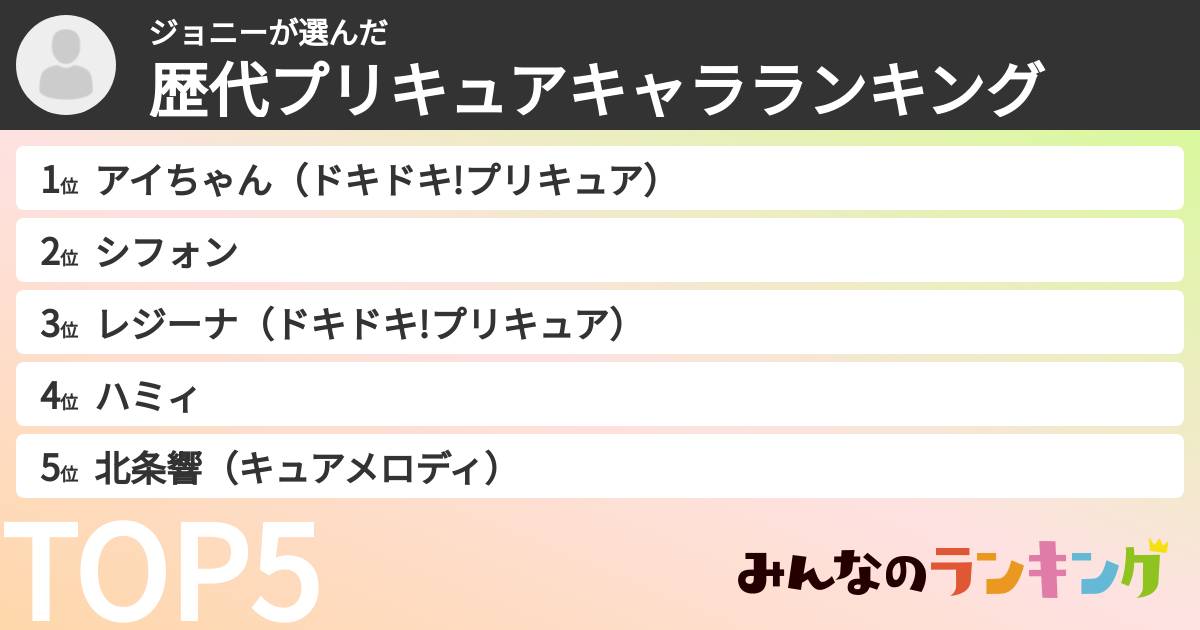 ジョニーが選んだ
歴代プリキュアキャラランキング

1位 アイちゃん（ドキドキ!プリキュア）
2位 シフォン
3位 レジーナ（ドキドキ!プリキュア）
4位 ハミィ
5位 北条響（キュアメロディ）

TOP5

みんなのランキング